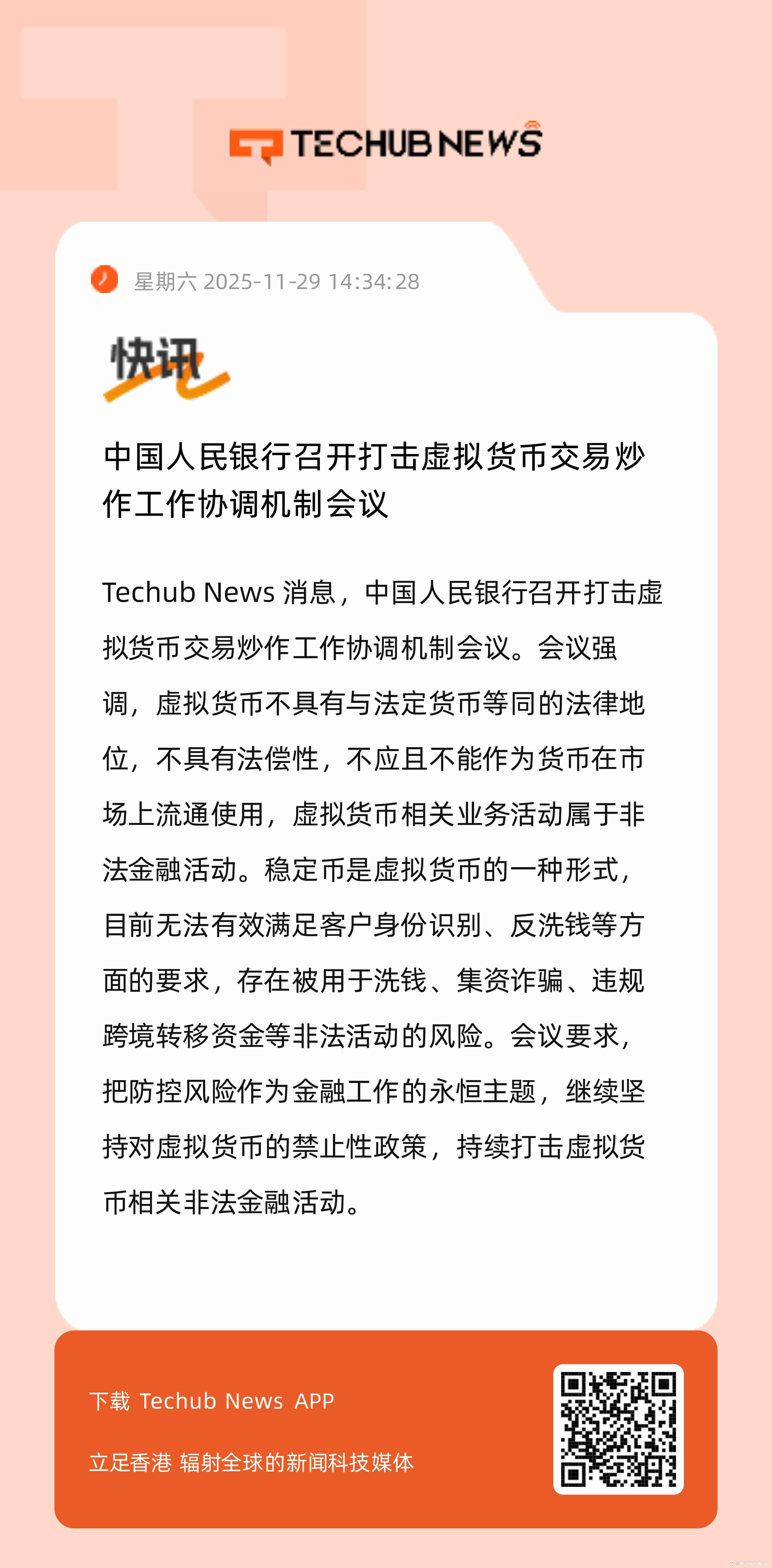 TECHUB NEWS

星期六 2025-11-29 14:34:28

快讯

中国人民银行召开打击虚拟货币交易炒作工作协调机制会议

Techub News 消息，中国人民银行召开打击虚拟货币交易炒作工作协调机制会议。会议强调，虚拟货币不具有与法定货币等同的法律地位，不具有法偿性，不应且不能作为货币在市场上流通使用，虚拟货币相关业务活动属于非法金融活动。稳定币是虚拟货币的一种形式，目前无法有效满足客户身份识别、反洗钱等方面的要求，存在被用于洗钱、集资诈骗、违规跨境转移资金等非法活动的风险。会议要求，把防控风险作为金融工作的永恒主题，继续坚持对虚拟货币的禁止性政策，持续打击虚拟货币相关非法金融活动。

下载 Techub News APP

立足香港 辐射全球的新闻科技媒体